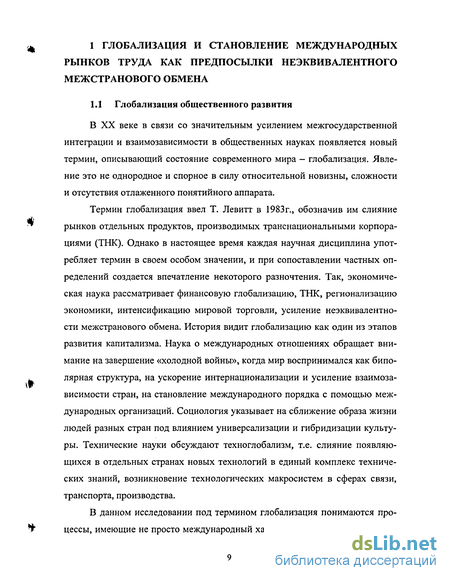 1 ГЛОБАЛИЗАЦИЯ И СТАНОВЛЕНИЕ МЕЖДУНАРОДНЫХ РЫНКОВ ТРУДА КАК ПРЕДПОСЫЛКИ НЕЭКВИВАЛЕНТНОГО МЕЖСТРАНОВОГО ОБМЕНА

1.1 Глобализация общественного развития

В XX веке в связи со значительным усилением межгосударственной интеграции и взаимозависимости в общественных науках появляется новый термин, описывающий состояние современного мира – глобализация. Явление это не однородное и спорное в силу относительной новизны, сложности и отсутствия отлаженного понятийного аппарата.

Термин глобализация ввел Т. Левитт в 1983г., обозначив им слияние рынков отдельных продуктов, производимых транснациональными корпорациями (ТНК). Однако в настоящее время каждая научная дисциплина употребляет термин в своем особом значении, и при сопоставлении частных определений создается впечатление некоторого разночтения. Так, экономическая наука рассматривает финансовую глобализацию, ТНК, регионализацию экономики, интенсификацию мировой торговли, усиление неэквивалентности межстранового обмена. История видит глобализацию как один из этапов развития капитализма. Наука о международных отношениях обращает внимание на завершение «холодной войны», когда мир воспринимался как биполярная структура, на ускорение интернационализации и усиление взаимозависимости стран, на становление международного порядка с помощью международных организаций. Социология указывает на сближение образа жизни людей разных стран под влиянием универсализации и гибридизации культуры. Технические науки обсуждают техноглобализм, т.е. слияние появляющихся в отдельных странах новых технологий в единый комплекс технических знаний, возникновение технологических макросистем в сферах связи, транспорта, производства.

В данном исследовании под термином глобализация понимаются процессы, имеющие не просто международный ха

9

dsLib.net
библиотека диссертаций